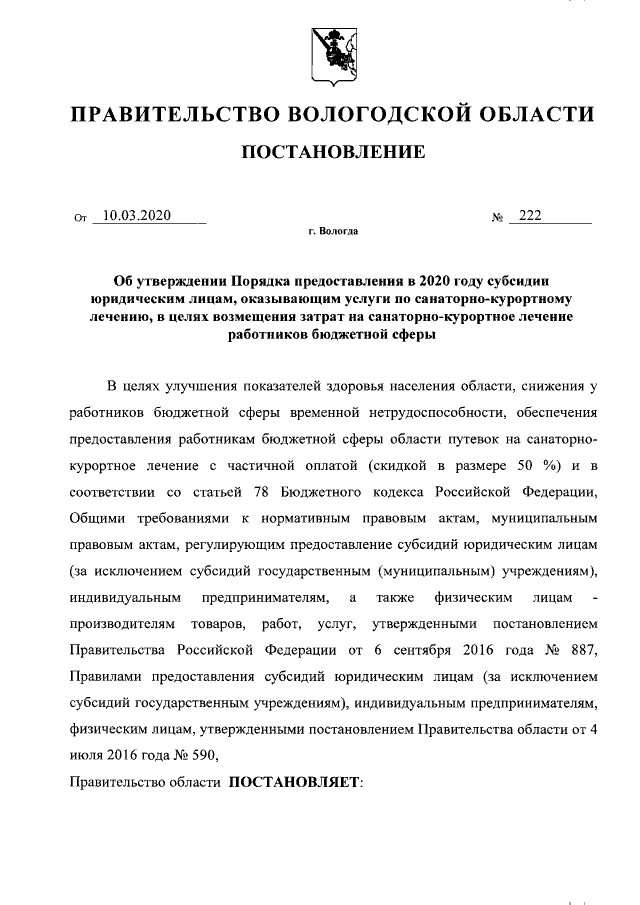 ПРАВИТЕЛЬСТВО ВОЛОГОДСКОЙ ОБЛАСТИ

ПОСТАНОВЛЕНИЕ

От 10.03.2020 № 222

г. Вологда

Об утверждении Порядка предоставления в 2020 году субсидии юридическим лицам, оказывающим услуги по санаторно-курортному лечению, в целях возмещения затрат на санаторно-курортное лечение работников бюджетной сферы

В целях улучшения показателей здоровья населения области, снижения у работников бюджетной сферы временной нетрудоспособности, обеспечения предоставления работникам бюджетной сферы области путевок на санаторно-курортное лечение с частичной оплатой (скидкой в размере 50 %) и в соответствии со статьей 78 Бюджетного кодекса Российской Федерации, Общими требованиями к нормативным правовым актам, муниципальным правовым актам, регулирующим предоставление субсидий юридическим лицам (за исключением субсидий государственным (муниципальным) учреждениям), индивидуальным предпринимателям, а также физическим лицам - производителям товаров, работ, услуг, утвержденными постановлением Правительства Российской Федерации от 6 сентября 2016 года № 887, Правилами предоставления субсидий юридическим лицам (за исключением субсидий государственным учреждениям), индивидуальным предпринимателям, физическим лицам, утвержденными постановлением Правительства области от 4 июля 2016 года № 590,

Правительство области ПОСТАНОВЛЯЕТ: